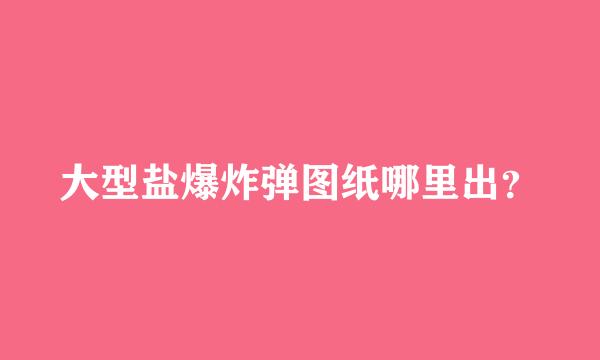 大型盐爆炸弹图纸哪里出？